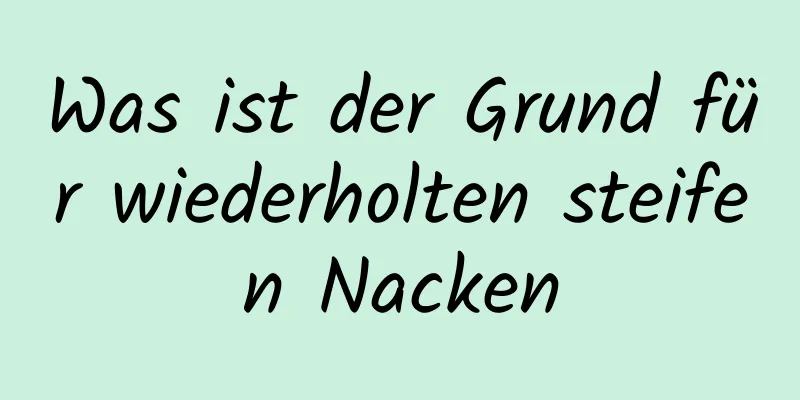 Was ist der Grund für wiederholten steifen Nacken